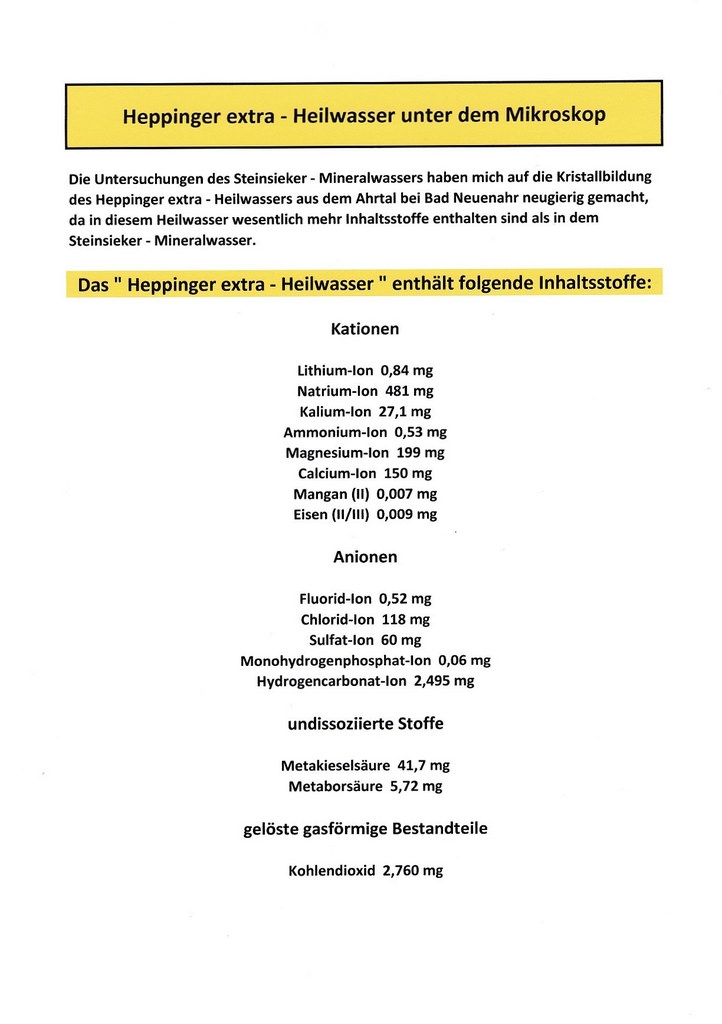 Heppinger extra - Heilwasser unter dem Mikroskop

Die Untersuchungen des Steinsieker - Mineralwassers haben mich auf die Kristallbildung des Heppinger extra - Heilwassers aus dem Ahrtal bei Bad Neuenahr neugierig gemacht, da in diesem Heilwasser wesentlich mehr Inhaltsstoffe enthalten sind als in dem Steinsieker - Mineralwasser.

Das " Heppinger extra - Heilwasser " enthält folgende Inhaltsstoffe:

Kationen

Lithium-Ion 0,84 mg
Natrium-Ion 481 mg
Kalium-Ion 27,1 mg
Ammonium-Ion 0,53 mg
Magnesium-Ion 199 mg
Calcium-Ion 150 mg
Mangan (II) 0,007 mg
Eisen (II/III) 0,009 mg

Anionen

Fluorid-Ion 0,52 mg
Chlorid-Ion 118 mg
Sulfat-Ion 60 mg
Monohydrogenphosphat-Ion 0,06 mg
Hydrogencarbonat-Ion 2,495 mg

undissoziierte Stoffe

Metakieselsäure 41,7 mg
Metaborsäure 5,72 mg

gelöste gasförmige Bestandteile

Kohlendioxid 2,760 mg